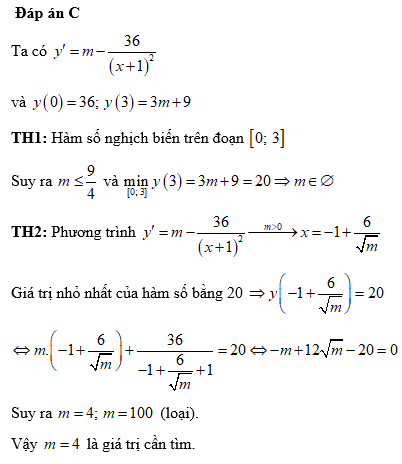 **Đáp án C**

Ta có $y' = m - \frac{36}{(x+1)^2}$

và $y(0) = 36;\ y(3) = 3m + 9$

**TH1:** Hàm số nghịch biến trên đoạn $[0;\ 3]$

Suy ra $m \le \frac{9}{4}$ và $\min_{[0;\ 3]} y(3) = 3m + 9 = 20 \Rightarrow m \in \varnothing$

**TH2:** Phương trình $y' = m - \frac{36}{(x+1)^2} \xrightarrow{m>0} x = -1 + \frac{6}{\sqrt{m}}$

Giá trị nhỏ nhất của hàm số bằng 20 $\Rightarrow y\left(-1 + \frac{6}{\sqrt{m}}\right) = 20$

$\Leftrightarrow m.\left(-1 + \frac{6}{\sqrt{m}}\right) + \frac{36}{-1 + \frac{6}{\sqrt{m}} + 1} = 20 \Leftrightarrow -m + 12\sqrt{m} - 20 = 0$

Suy ra $m = 4;\ m = 100$ (loại).

Vậy $m = 4$ là giá trị cần tìm.